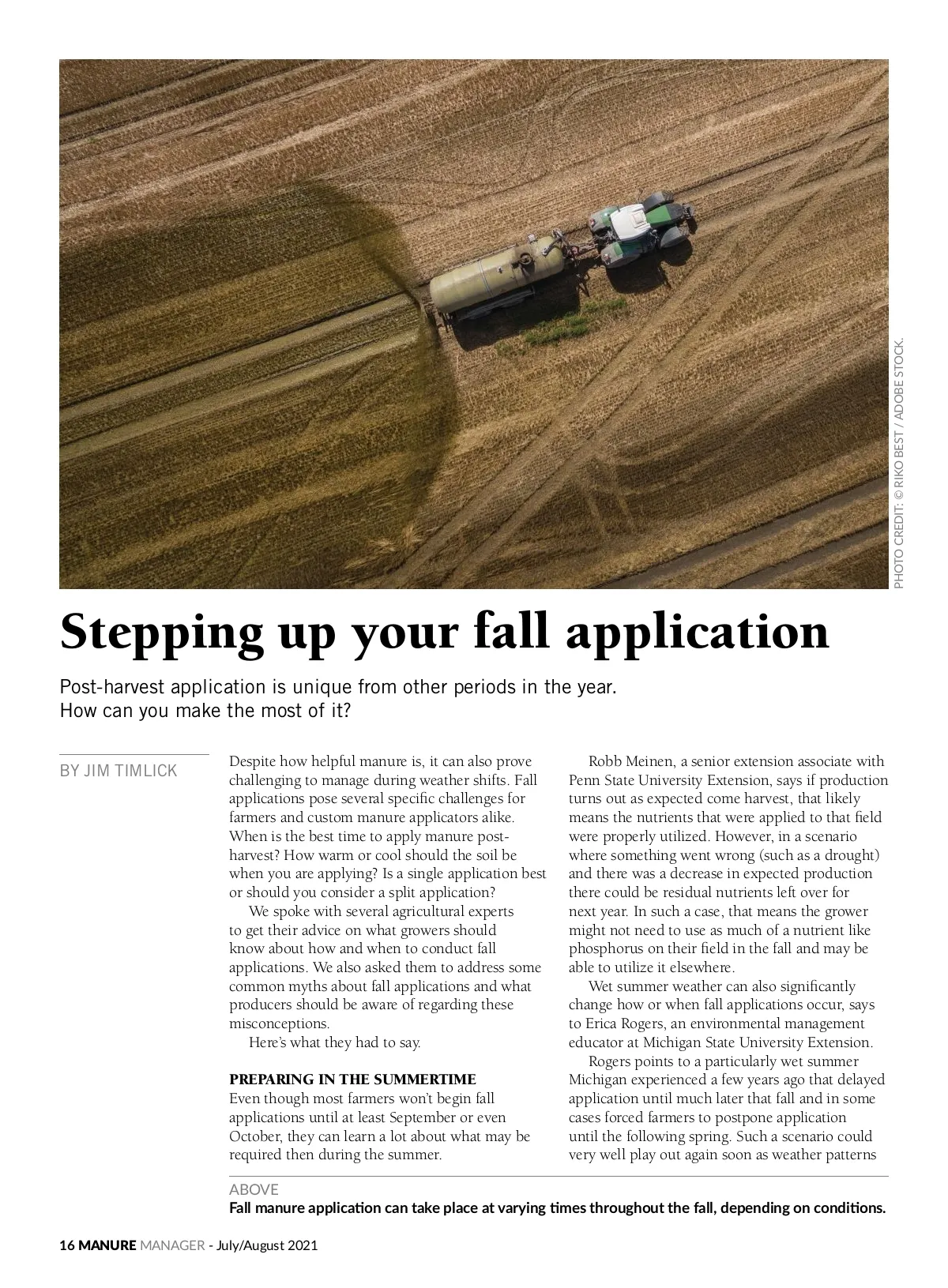 PHOTO CREDIT: © RIKO BEST / ADOBE STOCK.

Stepping up your fall application

Post-harvest application is unique from other periods in the year. How can you make the most of it?

BY JIM TIMLICK

Despite how helpful manure is, it can also prove challenging to manage during weather shifts. Fall applications pose several specific challenges for farmers and custom manure applicators alike. When is the best time to apply manure post-harvest? How warm or cool should the soil be when you are applying? Is a single application best or should you consider a split application?

We spoke with several agricultural experts to get their advice on what growers should know about how and when to conduct fall applications. We also asked them to address some common myths about fall applications and what producers should be aware of regarding these misconceptions.

Here's what they had to say.

PREPARING IN THE SUMMERTIME
Even though most farmers won't begin fall applications until at least September or even October, they can learn a lot about what may be required then during the summer.

Robb Meinen, a senior extension associate with Penn State University Extension, says if production turns out as expected come harvest, that likely means the nutrients that were applied to that field were properly utilized. However, in a scenario where something went wrong (such as a drought) and there was a decrease in expected production there could be residual nutrients left over for next year. In such a case, that means the grower might not need to use as much of a nutrient like phosphorus on their field in the fall and may be able to utilize it elsewhere.

Wet summer weather can also significantly change how or when fall applications occur, says to Erica Rogers, an environmental management educator at Michigan State University Extension.

Rogers points to a particularly wet summer Michigan experienced a few years ago that delayed application until much later that fall and in some cases forced farmers to postpone application until the following spring. Such a scenario could very well play out again soon as weather patterns

ABOVE
Fall manure application can take place at varying times throughout the fall, depending on conditions.

16 MANURE MANAGER - July/August 2021